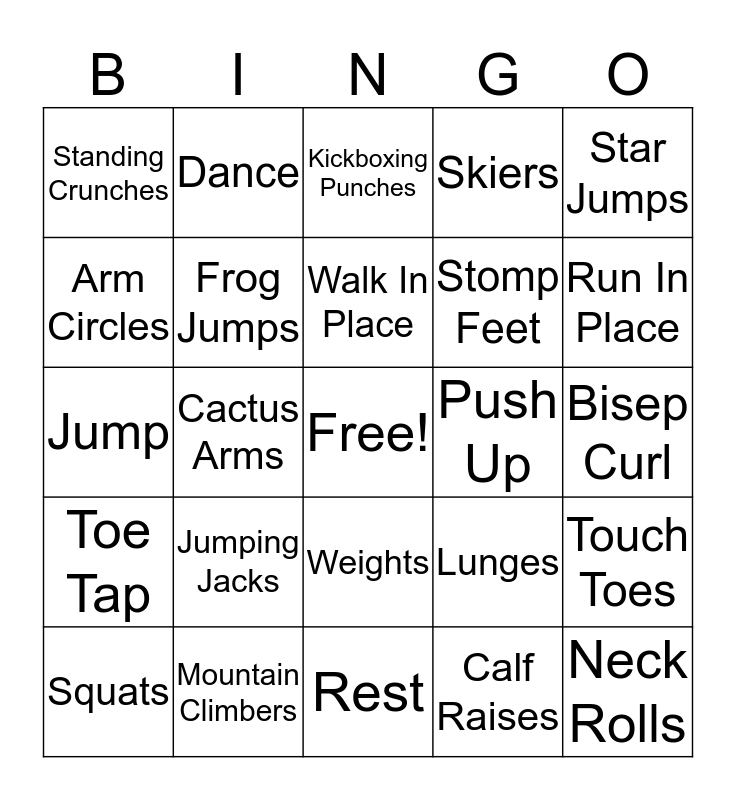 | B | I | N | G | O |
|---|---|---|---|---|
| Standing Crunches | Dance | Kickboxing Punches | Skiers | Star Jumps |
| Arm Circles | Frog Jumps | Walk In Place | Stomp Feet | Run In Place |
| Jump | Cactus Arms | Free! | Push Up | Bisep Curl |
| Toe Tap | Jumping Jacks | Weights | Lunges | Touch Toes |
| Squats | Mountain Climbers | Rest | Calf Raises | Neck Rolls |